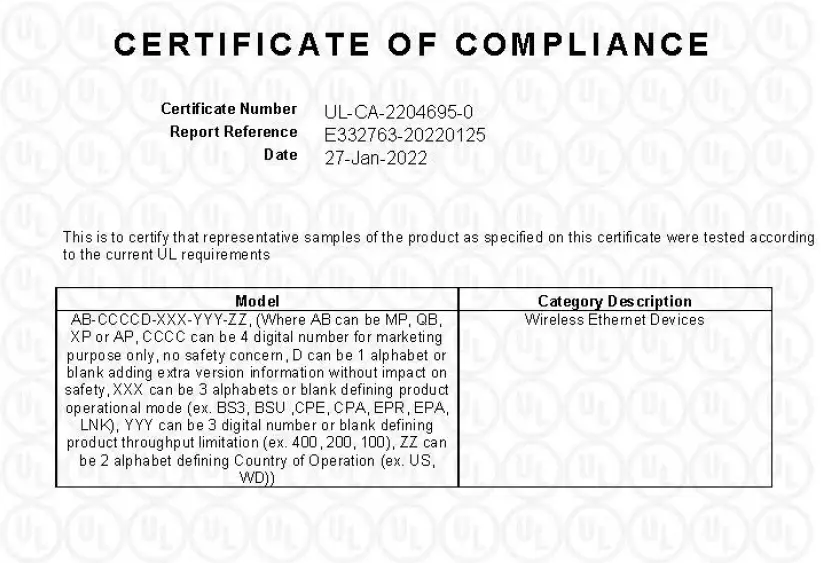 CERTIFICATE OF COMPLIANCE

Certificate Number UL-CA-2204695-0
Report Reference E332763-20220125
Date 27-Jan-2022

This is to certify that representative samples of the product as specified on this certificate were tested according to the current UL requirements

| Model | Category Description |
|---|---|
| AB-CCCCD-XXX-YYY-ZZ, (Where AB can be MP, QB, XP or AP, CCCC can be 4 digital number for marketing purpose only, no safety concern, D can be 1 alphabet or blank adding extra version information without impact on safety, XXX can be 3 alphabets or blank defining product operational mode (ex. BS3, BSU ,CPE, CPA, EPR, EPA, LNK), YYY can be 3 digital number or blank defining product throughput limitation (ex. 400, 200, 100), ZZ can be 2 alphabet defining Country of Operation (ex. US, WD)) | Wireless Ethernet Devices |